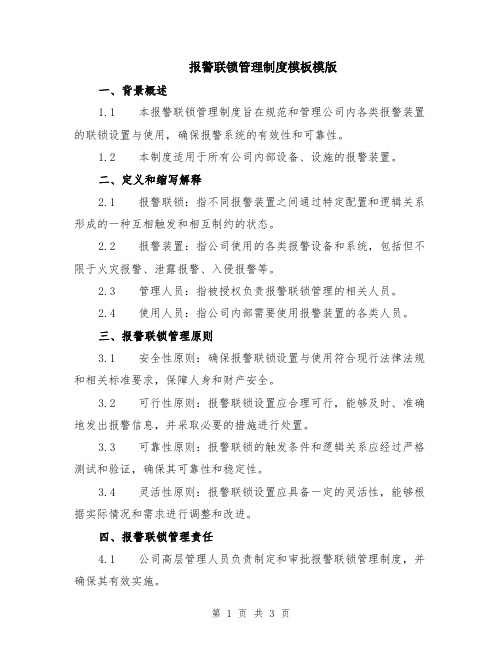 报警联锁管理制度模板模版

一、背景概述

1.1　本报警联锁管理制度旨在规范和管理公司内各类报警装置的联锁设置与使用，确保报警系统的有效性和可靠性。

1.2　本制度适用于所有公司内部设备、设施的报警装置。

二、定义和缩写解释

2.1　报警联锁：指不同报警装置之间通过特定配置和逻辑关系形成的一种互相触发和相互制约的状态。

2.2　报警装置：指公司使用的各类报警设备和系统，包括但不限于火灾报警、泄露报警、入侵报警等。

2.3　管理人员：指被授权负责报警联锁管理的相关人员。

2.4　使用人员：指公司内部需要使用报警装置的各类人员。

三、报警联锁管理原则

3.1　安全性原则：确保报警联锁设置与使用符合现行法律法规和相关标准要求，保障人身和财产安全。

3.2　可行性原则：报警联锁设置应合理可行，能够及时、准确地发出报警信息，并采取必要的措施进行处置。

3.3　可靠性原则：报警联锁的触发条件和逻辑关系应经过严格测试和验证，确保其可靠性和稳定性。

3.4　灵活性原则：报警联锁设置应具备一定的灵活性，能够根据实际情况和需求进行调整和改进。

四、报警联锁管理责任

4.1　公司高层管理人员负责制定和审批报警联锁管理制度，并确保其有效实施。

第 1 页 共 3 页